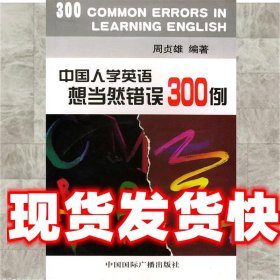 300 COMMON ERRORS IN LEARNING ENGLISH

周贞雄 编著

中国人学英语
想当然错误300例

现货发货快

中国国际广播出版社